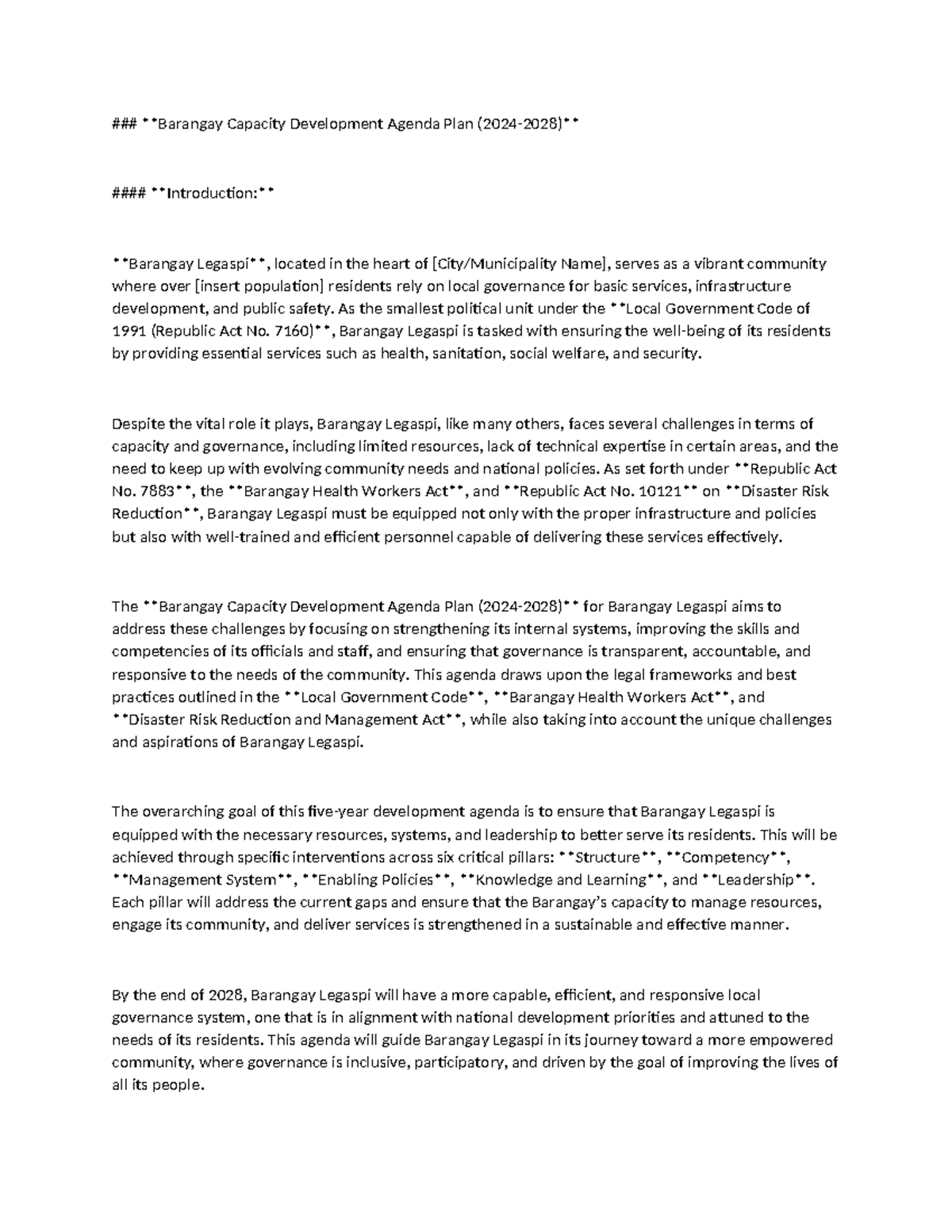 ### **Barangay Capacity Development Agenda Plan (2024-2028)**

#### **Introduction:**

**Barangay Legaspi**, located in the heart of [City/Municipality Name], serves as a vibrant community where over [insert population] residents rely on local governance for basic services, infrastructure development, and public safety. As the smallest political unit under the **Local Government Code of 1991 (Republic Act No. 7160)**, Barangay Legaspi is tasked with ensuring the well-being of its residents by providing essential services such as health, sanitation, social welfare, and security.

Despite the vital role it plays, Barangay Legaspi, like many others, faces several challenges in terms of capacity and governance, including limited resources, lack of technical expertise in certain areas, and the need to keep up with evolving community needs and national policies. As set forth under **Republic Act No. 7883**, the **Barangay Health Workers Act**, and **Republic Act No. 10121** on **Disaster Risk Reduction**, Barangay Legaspi must be equipped not only with the proper infrastructure and policies but also with well-trained and efficient personnel capable of delivering these services effectively.

The **Barangay Capacity Development Agenda Plan (2024-2028)** for Barangay Legaspi aims to address these challenges by focusing on strengthening its internal systems, improving the skills and competencies of its officials and staff, and ensuring that governance is transparent, accountable, and responsive to the needs of the community. This agenda draws upon the legal frameworks and best practices outlined in the **Local Government Code**, **Barangay Health Workers Act**, and **Disaster Risk Reduction and Management Act**, while also taking into account the unique challenges and aspirations of Barangay Legaspi.

The overarching goal of this five-year development agenda is to ensure that Barangay Legaspi is equipped with the necessary resources, systems, and leadership to better serve its residents. This will be achieved through specific interventions across six critical pillars: **Structure**, **Competency**, **Management System**, **Enabling Policies**, **Knowledge and Learning**, and **Leadership**. Each pillar will address the current gaps and ensure that the Barangay's capacity to manage resources, engage its community, and deliver services is strengthened in a sustainable and effective manner.

By the end of 2028, Barangay Legaspi will have a more capable, efficient, and responsive local governance system, one that is in alignment with national development priorities and attuned to the needs of its residents. This agenda will guide Barangay Legaspi in its journey toward a more empowered community, where governance is inclusive, participatory, and driven by the goal of improving the lives of all its people.